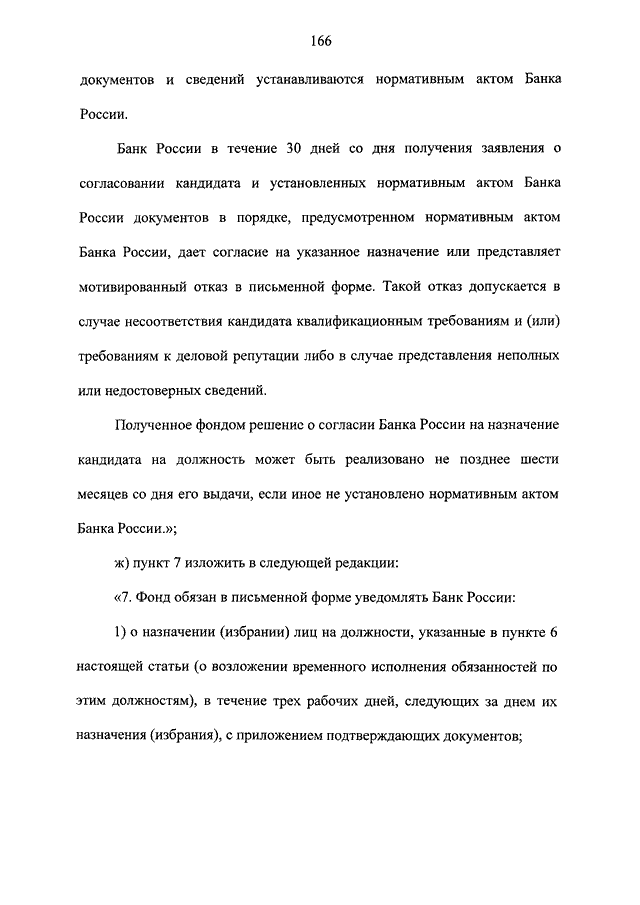 166

документов и сведений устанавливаются нормативным актом Банка России.

Банк России в течение 30 дней со дня получения заявления о согласовании кандидата и установленных нормативным актом Банка России документов в порядке, предусмотренном нормативным актом Банка России, дает согласие на указанное назначение или представляет мотивированный отказ в письменной форме. Такой отказ допускается в случае несоответствия кандидата квалификационным требованиям и (или) требованиям к деловой репутации либо в случае представления неполных или недостоверных сведений.

Полученное фондом решение о согласии Банка России на назначение кандидата на должность может быть реализовано не позднее шести месяцев со дня его выдачи, если иное не установлено нормативным актом Банка России.»;

ж) пункт 7 изложить в следующей редакции:

«7. Фонд обязан в письменной форме уведомлять Банк России:

1) о назначении (избрании) лиц на должности, указанные в пункте 6 настоящей статьи (о возложении временного исполнения обязанностей по этим должностям), в течение трех рабочих дней, следующих за днем их назначения (избрания), с приложением подтверждающих документов;